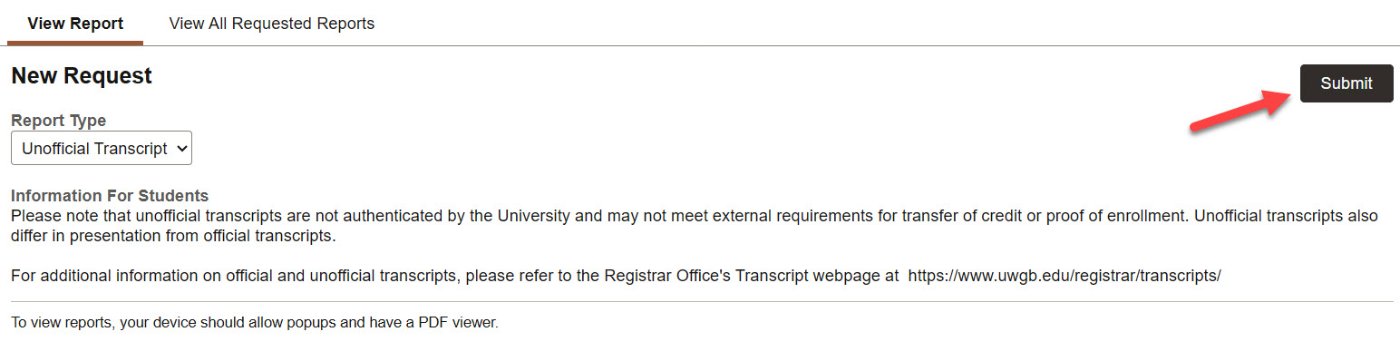 View Report
View All Requested Reports

New Request

Submit

Report Type
Unofficial Transcript

Information For Students
Please note that unofficial transcripts are not authenticated by the University and may not meet external requirements for transfer of credit or proof of enrollment. Unofficial transcripts also differ in presentation from official transcripts.

For additional information on official and unofficial transcripts, please refer to the Registrar Office's Transcript webpage at https://www.uwgb.edu/registrar/transcripts/

To view reports, your device should allow popups and have a PDF viewer.